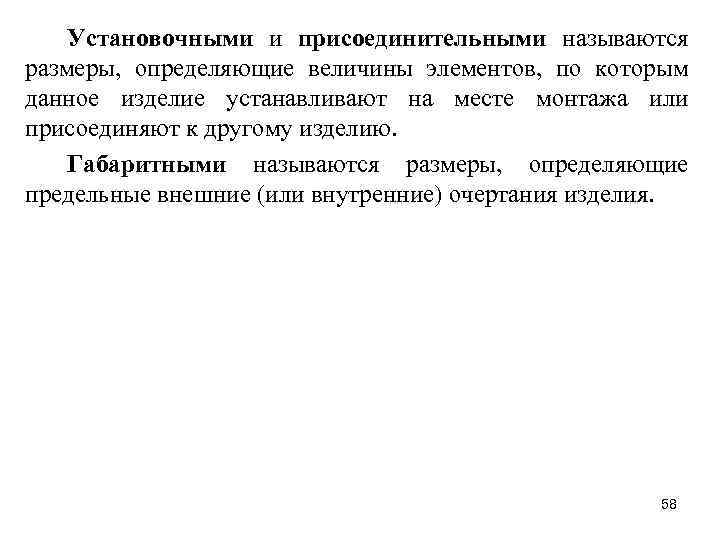 Установочными и присоединительными называются размеры, определяющие величины элементов, по которым данное изделие устанавливают на месте монтажа или присоединяют к другому изделию.

Габаритными называются размеры, определяющие предельные внешние (или внутренние) очертания изделия.

58